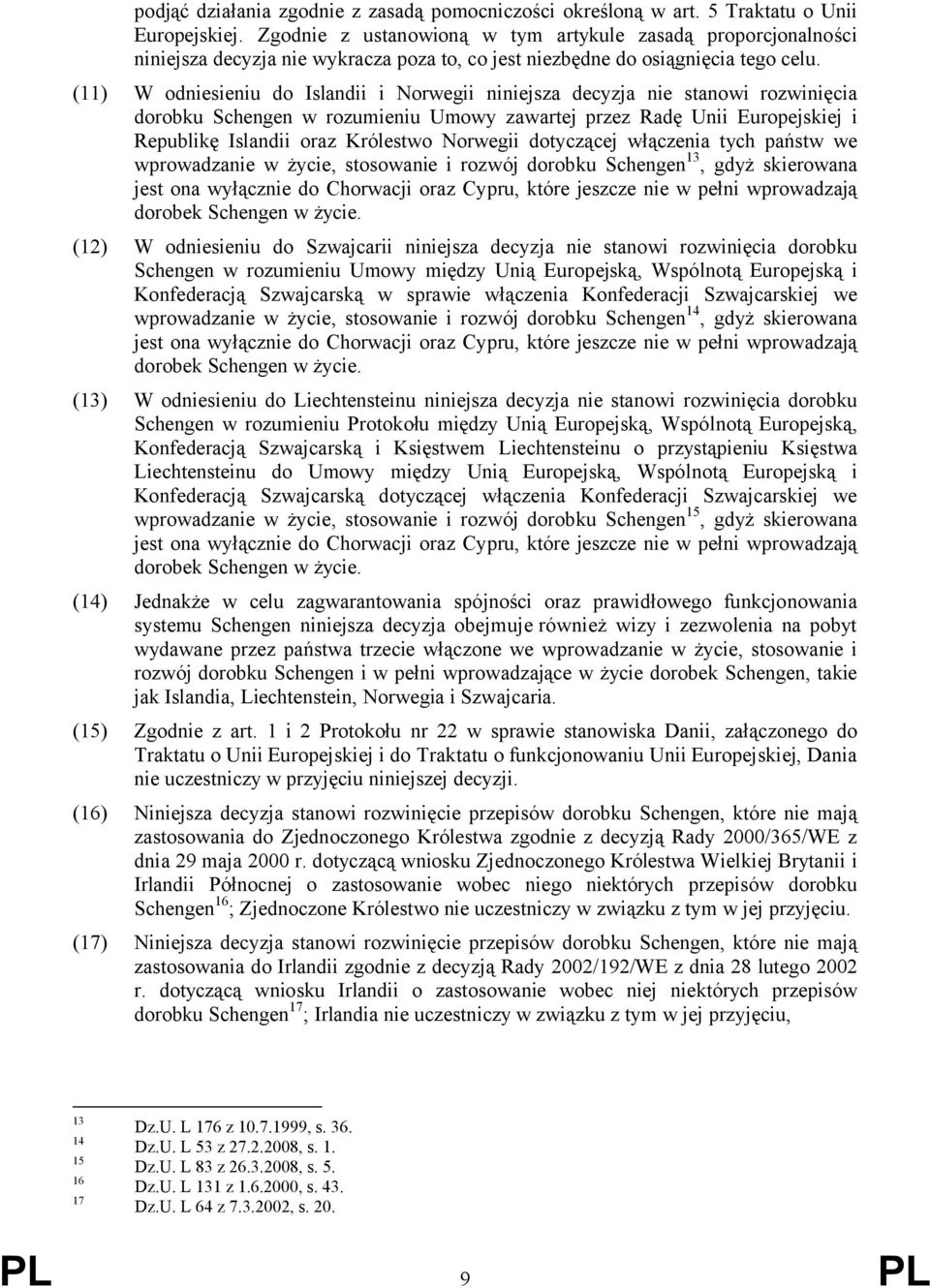 podjąć działania zgodnie z zasadą pomocniczości określoną w art. 5 Traktatu o Unii Europejskiej. Zgodnie z ustanowioną w tym artykule zasadą proporcjonalności niniejsza decyzja nie wykracza poza to, co jest niezbędne do osiągnięcia tego celu.

(11) W odniesieniu do Islandii i Norwegii niniejsza decyzja nie stanowi rozwinięcia dorobku Schengen w rozumieniu Umowy zawartej przez Radę Unii Europejskiej i Republikę Islandii oraz Królestwo Norwegii dotyczącej włączenia tych państw we wprowadzanie w życie, stosowanie i rozwój dorobku Schengen$^{13}$, gdyż skierowana jest ona wyłącznie do Chorwacji oraz Cypru, które jeszcze nie w pełni wprowadzają dorobek Schengen w życie.

(12) W odniesieniu do Szwajcarii niniejsza decyzja nie stanowi rozwinięcia dorobku Schengen w rozumieniu Umowy między Unią Europejską, Wspólnotą Europejską i Konfederacją Szwajcarską w sprawie włączenia Konfederacji Szwajcarskiej we wprowadzanie w życie, stosowanie i rozwój dorobku Schengen$^{14}$, gdyż skierowana jest ona wyłącznie do Chorwacji oraz Cypru, które jeszcze nie w pełni wprowadzają dorobek Schengen w życie.

(13) W odniesieniu do Liechtensteinu niniejsza decyzja nie stanowi rozwinięcia dorobku Schengen w rozumieniu Protokołu między Unią Europejską, Wspólnotą Europejską, Konfederacją Szwajcarską i Księstwem Liechtensteinu o przystąpieniu Księstwa Liechtensteinu do Umowy między Unią Europejską, Wspólnotą Europejską i Konfederacją Szwajcarską dotyczącej włączenia Konfederacji Szwajcarskiej we wprowadzanie w życie, stosowanie i rozwój dorobku Schengen$^{15}$, gdyż skierowana jest ona wyłącznie do Chorwacji oraz Cypru, które jeszcze nie w pełni wprowadzają dorobek Schengen w życie.

(14) Jednakże w celu zagwarantowania spójności oraz prawidłowego funkcjonowania systemu Schengen niniejsza decyzja obejmuje również wizy i zezwolenia na pobyt wydawane przez państwa trzecie włączone we wprowadzanie w życie, stosowanie i rozwój dorobku Schengen i w pełni wprowadzające w życie dorobek Schengen, takie jak Islandia, Liechtenstein, Norwegia i Szwajcaria.

(15) Zgodnie z art. 1 i 2 Protokołu nr 22 w sprawie stanowiska Danii, załączonego do Traktatu o Unii Europejskiej i do Traktatu o funkcjonowaniu Unii Europejskiej, Dania nie uczestniczy w przyjęciu niniejszej decyzji.

(16) Niniejsza decyzja stanowi rozwinięcie przepisów dorobku Schengen, które nie mają zastosowania do Zjednoczonego Królestwa zgodnie z decyzją Rady 2000/365/WE z dnia 29 maja 2000 r. dotyczącą wniosku Zjednoczonego Królestwa Wielkiej Brytanii i Irlandii Północnej o zastosowanie wobec niego niektórych przepisów dorobku Schengen$^{16}$; Zjednoczone Królestwo nie uczestniczy w związku z tym w jej przyjęciu.

(17) Niniejsza decyzja stanowi rozwinięcie przepisów dorobku Schengen, które nie mają zastosowania do Irlandii zgodnie z decyzją Rady 2002/192/WE z dnia 28 lutego 2002 r. dotyczącą wniosku Irlandii o zastosowanie wobec niej niektórych przepisów dorobku Schengen$^{17}$; Irlandia nie uczestniczy w związku z tym w jej przyjęciu,

$^{13}$ Dz.U. L 176 z 10.7.1999, s. 36.
$^{14}$ Dz.U. L 53 z 27.2.2008, s. 1.
$^{15}$ Dz.U. L 83 z 26.3.2008, s. 5.
$^{16}$ Dz.U. L 131 z 1.6.2000, s. 43.
$^{17}$ Dz.U. L 64 z 7.3.2002, s. 20.

PL 9 PL